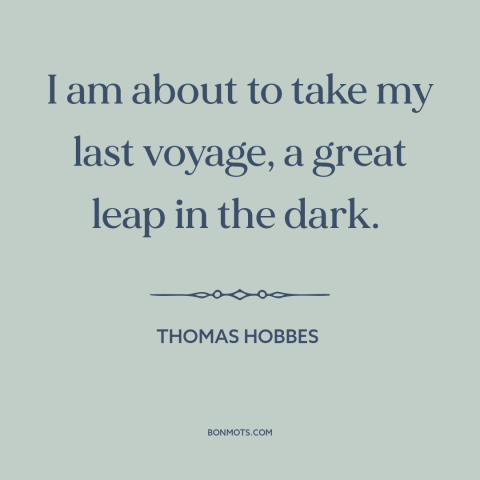 I am about to take my last voyage, a great leap in the dark.

THOMAS HOBBES

BONMOTS.COM